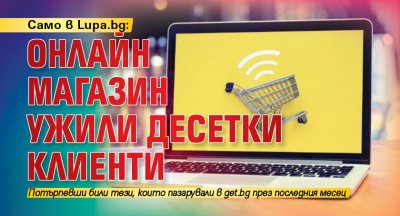 Само в Lupa.bg:

ОНЛАЙН МАГАЗИН УЖИЛИ ДЕСЕТКИ КЛИЕНТИ

Потърпевши били тези, които пазарували в get.bg през последния месец